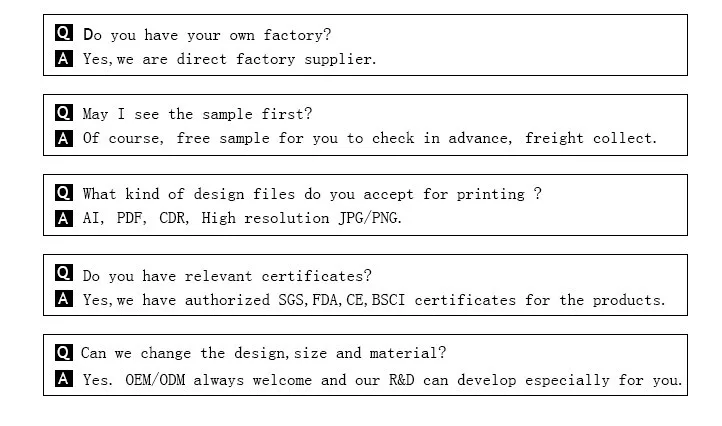 Q Do you have your own factory?
A Yes, we are direct factory supplier.

Q May I see the sample first?
A Of course, free sample for you to check in advance, freight collect.

Q What kind of design files do you accept for printing ?
A AI, PDF, CDR, High resolution JPG/PNG.

Q Do you have relevant certificates?
A Yes, we have authorized SGS, FDA, CE, BSCI certificates for the products.

Q Can we change the design, size and material?
A Yes. OEM/ODM always welcome and our R&D can develop especially for you.